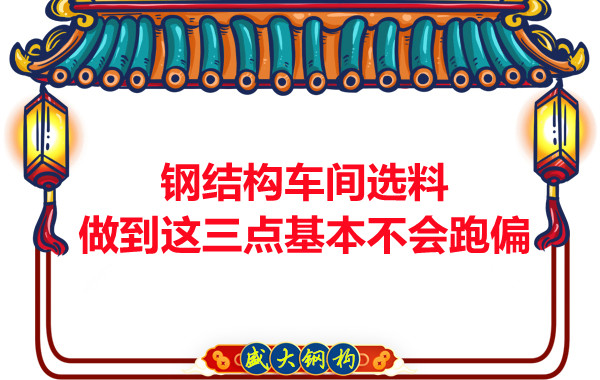 钢结构车间选料
做到这三点基本不会跑偏

盛大钢构